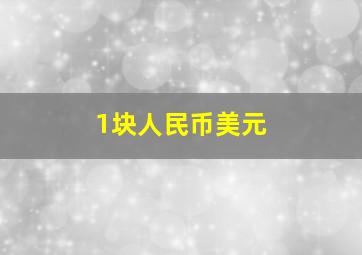 1块人民币美元